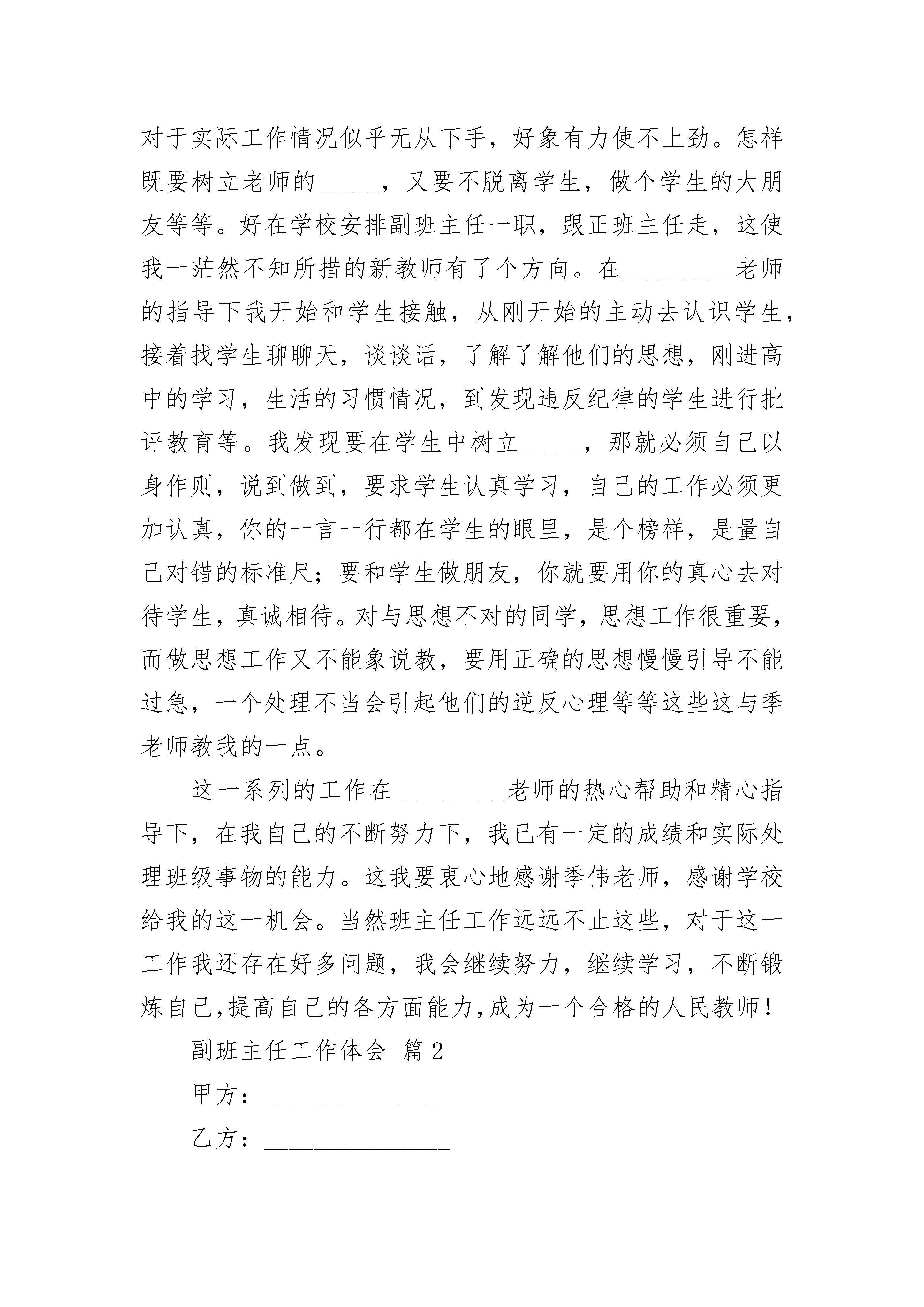 对于实际工作情况似乎无从下手，好象有力使不上劲。怎样既要树立老师的_____，又要不脱离学生，做个学生的大朋友等等。好在学校安排副班主任一职，跟正班主任走，这使我一茫然不知所措的新教师有了个方向。在_________老师的指导下我开始和学生接触，从刚开始的主动去认识学生，接着找学生聊聊天，谈谈话，了解了解他们的思想，刚进高中的学习，生活的习惯情况，到发现违反纪律的学生进行批评教育等。我发现要在学生中树立_____，那就必须自己以身作则，说到做到，要求学生认真学习，自己的工作必须更加认真，你的一言一行都在学生的眼里，是个榜样，是量自己对错的标准尺；要和学生做朋友，你就要用你的真心去对待学生，真诚相待。对与思想不对的同学，思想工作很重要，而做思想工作又不能象说教，要用正确的思想慢慢引导不能过急，一个处理不当会引起他们的逆反心理等等这些这与季老师教我的一点。

这一系列的工作在_________老师的热心帮助和精心指导下，在我自己的不断努力下，我已有一定的成绩和实际处理班级事物的能力。这我要衷心地感谢季伟老师，感谢学校给我的这一机会。当然班主任工作远远不止这些，对于这一工作我还存在好多问题，我会继续努力，继续学习，不断锻炼自己,提高自己的各方面能力,成为一个合格的人民教师！

副班主任工作体会 篇2

甲方：_______________

乙方：_______________